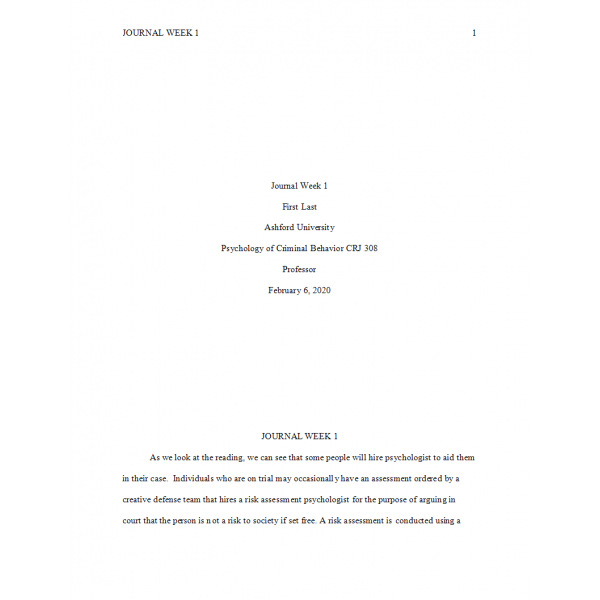 JOURNAL WEEK 1 1

Journal Week 1

First Last

Ashford University

Psychology of Criminal Behavior CRJ 308

Professor

February 6, 2020

JOURNAL WEEK 1

As we look at the reading, we can see that some people will hire psychologist to aid them in their case. Individuals who are on trial may occasionally have an assessment ordered by a creative defense team that hires a risk assessment psychologist for the purpose of arguing in court that the person is not a risk to society if set free. A risk assessment is conducted using a